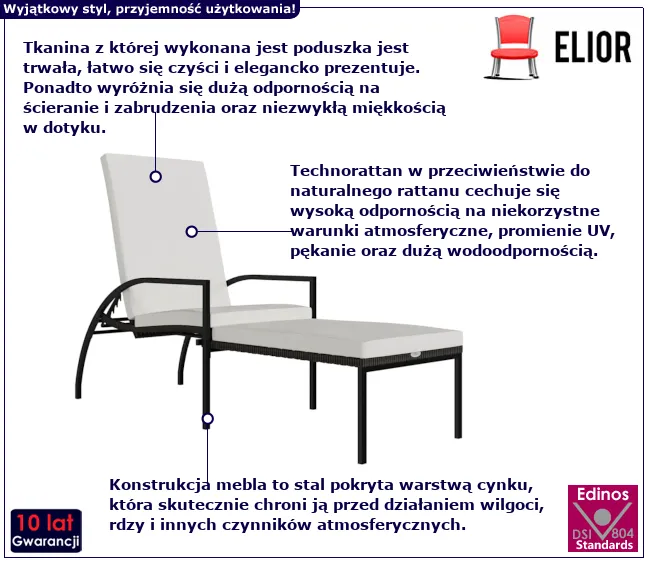 Wyjątkowy styl, przyjemność użytkowania!

ELIOR

Tkanina z której wykonana jest poduszka jest trwała, łatwo się czyści i elegancko prezentuje. Ponadto wyróżnia się dużą odpornością na ścieranie i zabrudzenia oraz niezwykłą miękkością w dotyku.

Technorattan w przeciwieństwie do naturalnego rattanu cechuje się wysoką odpornością na niekorzystne warunki atmosferyczne, promienie UV, pękanie oraz dużą wodoodpornością.

Konstrukcja mebla to stal pokryta warstwą cynku, która skutecznie chroni ją przed działaniem wilgoci, rdzy i innych czynników atmosferycznych.

10 lat
Gwarancji

Edinos
DSI 804
Standards